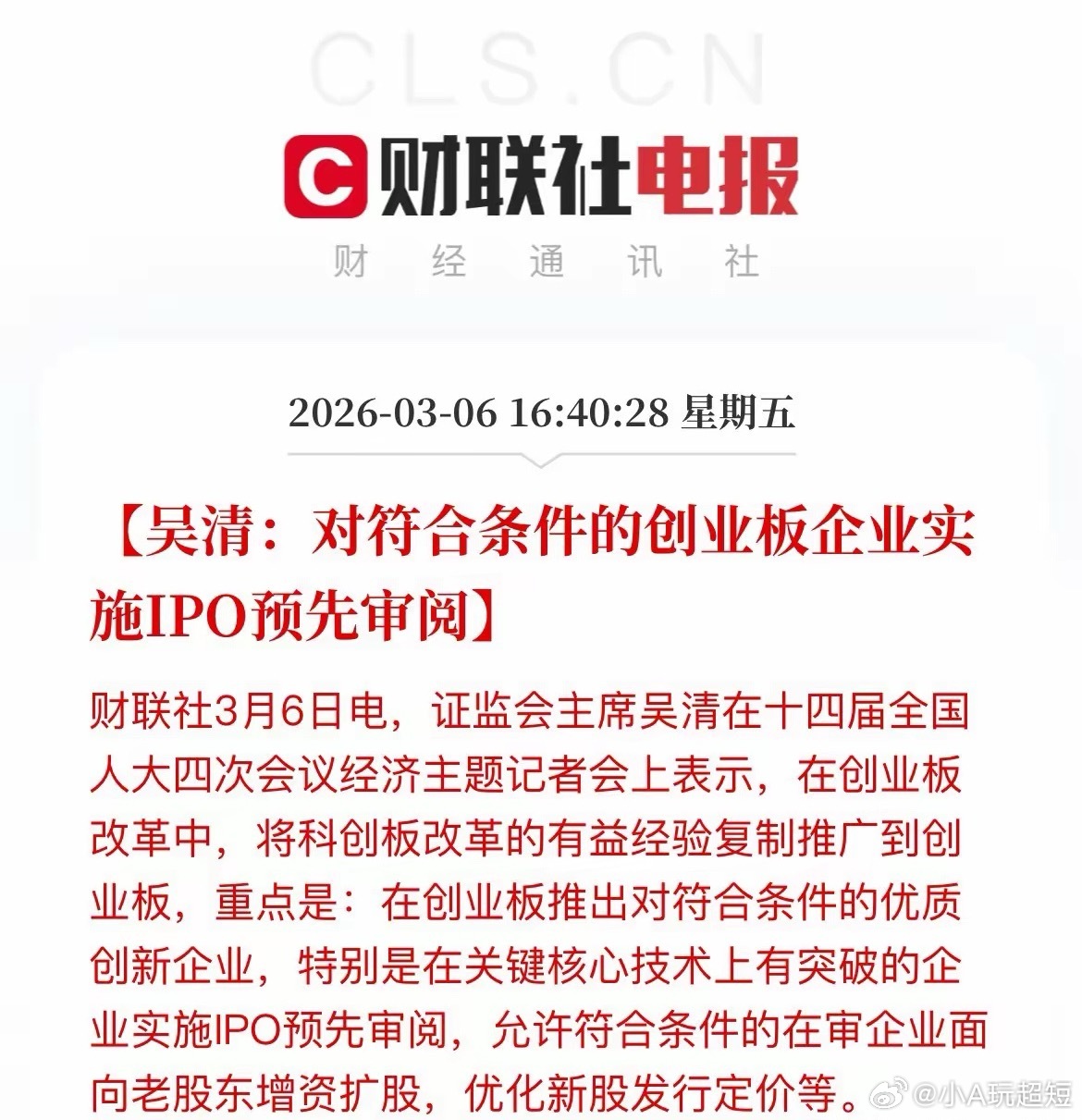 CLS.CN

C 财联社电报

财 经 通 讯 社

2026-03-06 16:40:28 星期五

【吴清：对符合条件的创业板企业实施IPO预先审阅】

财联社3月6日电，证监会主席吴清在十四届全国人大四次会议经济主题记者会上表示，在创业板改革中，将科创板改革的有益经验复制推广到创业板，重点是：在创业板推出对符合条件的优质创新企业，特别是在关键核心技术上有突破的企业实施IPO预先审阅，允许符合条件的在审企业面向老股东增资扩股，优化新股发行定价等。

@小A玩超短